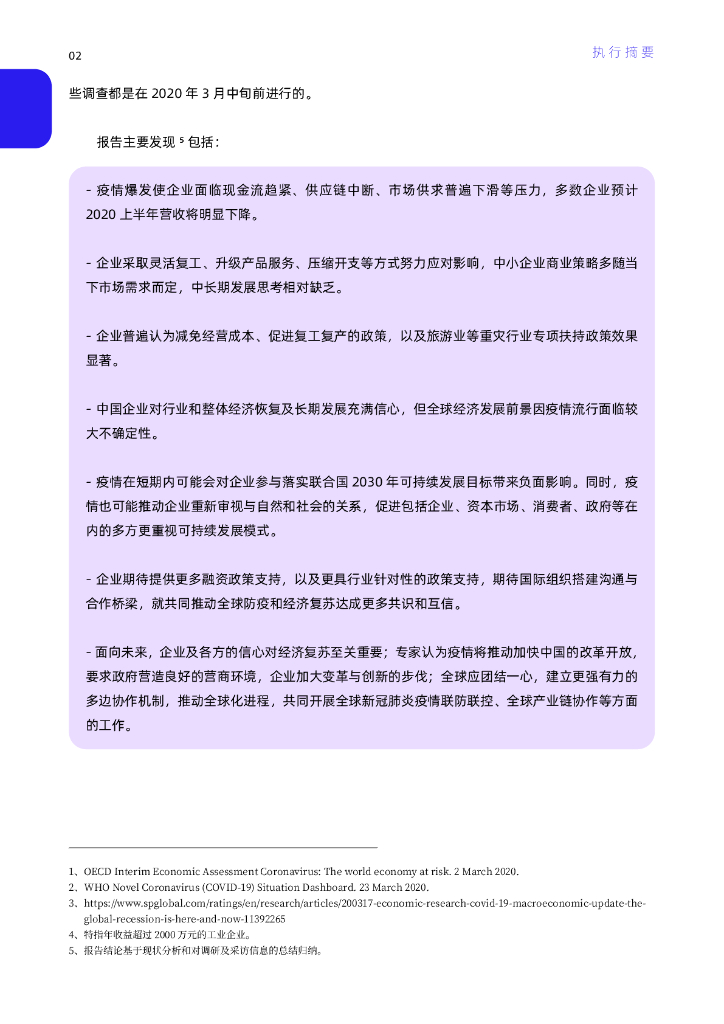 02

执行摘要

些调查都是在 2020 年 3 月中旬前进行的。

报告主要发现 $^5$ 包括：

- 疫情爆发使企业面临现金流趋紧、供应链中断、市场供求普遍下滑等压力，多数企业预计 2020 上半年营收将明显下降。

- 企业采取灵活复工、升级产品服务、压缩开支等方式努力应对影响，中小企业商业策略多随当下市场需求而定，中长期发展思考相对缺乏。

- 企业普遍认为减免经营成本、促进复工复产的政策，以及旅游业等重灾行业专项扶持政策效果显著。

- 中国企业对行业和整体经济恢复及长期发展充满信心，但全球经济发展前景因疫情流行面临较大不确定性。

- 疫情在短期内可能会对企业参与落实联合国 2030 年可持续发展目标带来负面影响。同时，疫情也可能推动企业重新审视与自然和社会的关系，促进包括企业、资本市场、消费者、政府等在内的多方更重视可持续发展模式。

- 企业期待提供更多融资政策支持，以及更具行业针对性的政策支持，期待国际组织搭建沟通与合作桥梁，就共同推动全球防疫和经济复苏达成更多共识和互信。

- 面向未来，企业及各方的信心对经济复苏至关重要；专家认为疫情将推动加快中国的改革开放，要求政府营造良好的营商环境，企业加大变革与创新的步伐；全球应团结一心，建立更强有力的多边协作机制，推动全球化进程，共同开展全球新冠肺炎疫情联防联控、全球产业链协作等方面的工作。

1、OECD Interim Economic Assessment Coronavirus: The world economy at risk. 2 March 2020.
2、WHO Novel Coronavirus (COVID-19) Situation Dashboard. 23 March 2020.
3、https://www.spglobal.com/ratings/en/research/articles/200317-economic-research-covid-19-macroeconomic-update-the-global-recession-is-here-and-now-11392265
4、特指年收益超过 2000 万元的工业企业。
5、报告结论基于现状分析和对调研及采访信息的总结归纳。